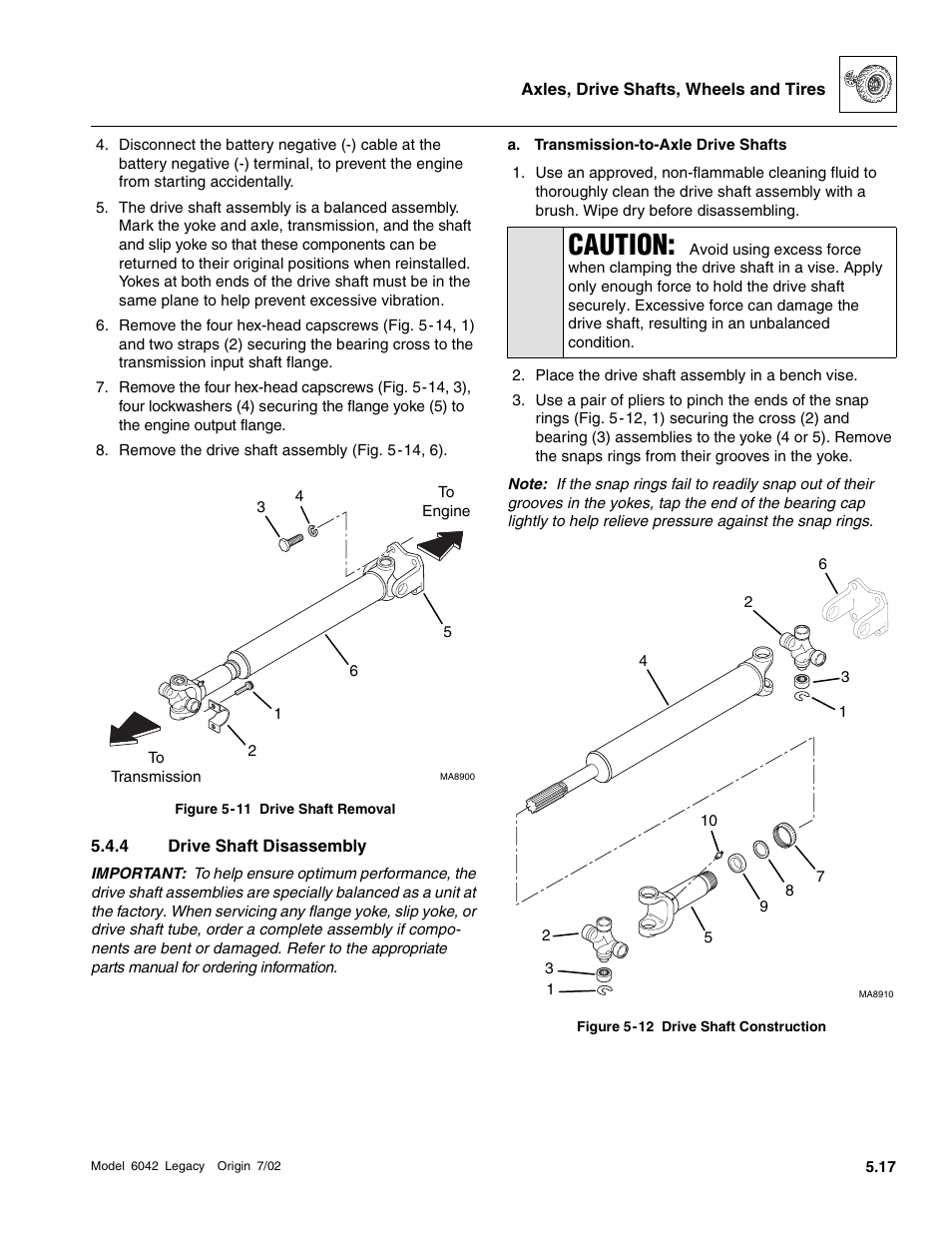 Axles, Drive Shafts, Wheels and Tires

4. Disconnect the battery negative (-) cable at the battery negative (-) terminal, to prevent the engine from starting accidentally.

5. The drive shaft assembly is a balanced assembly. Mark the yoke and axle, transmission, and the shaft and slip yoke so that these components can be returned to their original positions when reinstalled. Yokes at both ends of the drive shaft must be in the same plane to help prevent excessive vibration.

6. Remove the four hex-head capscrews (Fig. 5-14, 1) and two straps (2) securing the bearing cross to the transmission input shaft flange.

7. Remove the four hex-head capscrews (Fig. 5-14, 3), four lockwashers (4) securing the flange yoke (5) to the engine output flange.

8. Remove the drive shaft assembly (Fig. 5-14, 6).

3 4 To Engine 5 6 1 2 To Transmission MA8900

Figure 5-11 Drive Shaft Removal

5.4.4 Drive Shaft Disassembly

IMPORTANT: To help ensure optimum performance, the drive shaft assemblies are specially balanced as a unit at the factory. When servicing any flange yoke, slip yoke, or drive shaft tube, order a complete assembly if components are bent or damaged. Refer to the appropriate parts manual for ordering information.

a. Transmission-to-Axle Drive Shafts

1. Use an approved, non-flammable cleaning fluid to thoroughly clean the drive shaft assembly with a brush. Wipe dry before disassembling.

CAUTION: Avoid using excess force when clamping the drive shaft in a vise. Apply only enough force to hold the drive shaft securely. Excessive force can damage the drive shaft, resulting in an unbalanced condition.

2. Place the drive shaft assembly in a bench vise.

3. Use a pair of pliers to pinch the ends of the snap rings (Fig. 5-12, 1) securing the cross (2) and bearing (3) assemblies to the yoke (4 or 5). Remove the snaps rings from their grooves in the yoke.

Note: If the snap rings fail to readily snap out of their grooves in the yokes, tap the end of the bearing cap lightly to help relieve pressure against the snap rings.

6 2 4 3 1 10 7 8 9 5 2 3 1 MA8910

Figure 5-12 Drive Shaft Construction

Model 6042 Legacy Origin 7/02

5.17